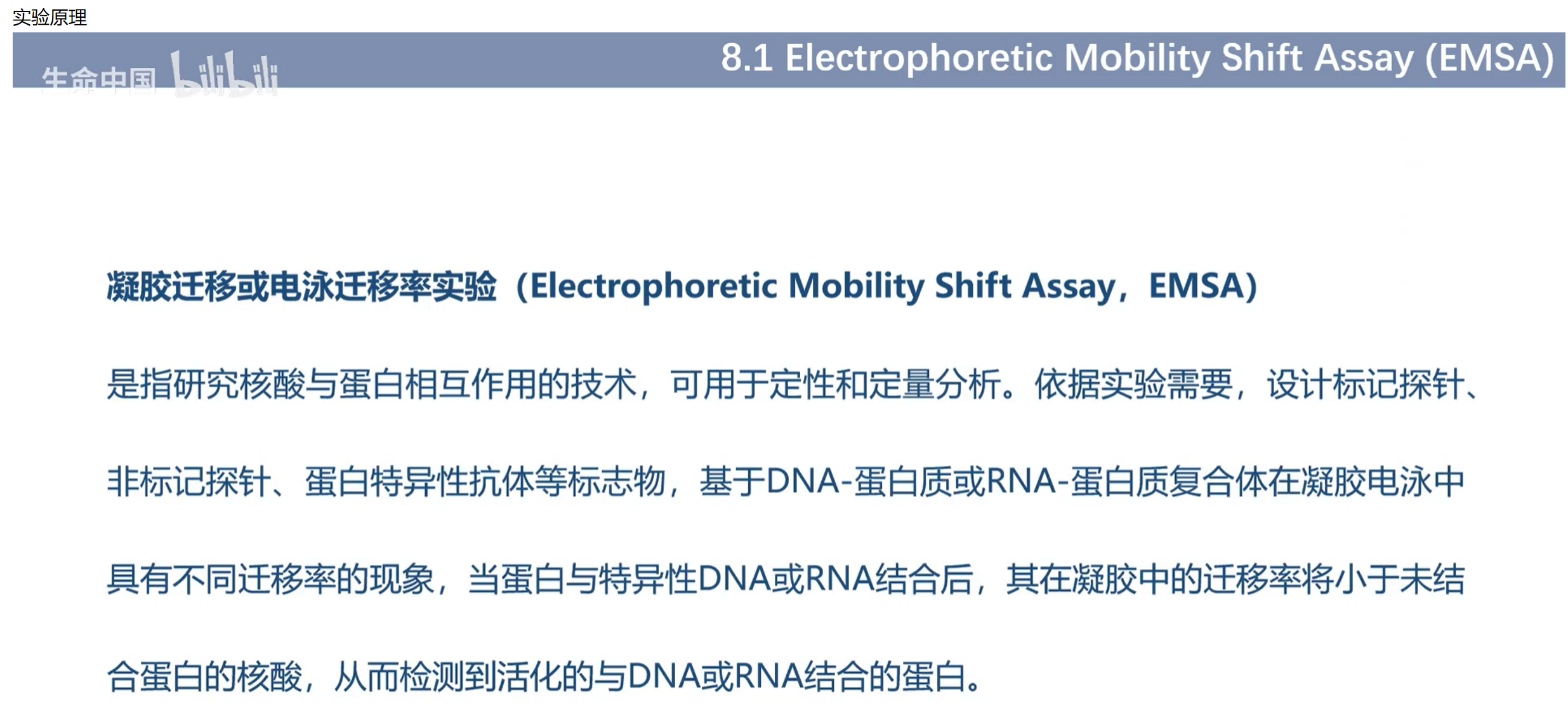 实验原理

生命中国 bilibili

8.1 Electrophoretic Mobility Shift Assay (EMSA)

凝胶迁移或电泳迁移率实验（Electrophoretic Mobility Shift Assay，EMSA）

是指研究核酸与蛋白相互作用的技术，可用于定性和定量分析。依据实验需要，设计标记探针、非标记探针、蛋白特异性抗体等标志物，基于DNA-蛋白质或RNA-蛋白质复合体在凝胶电泳中具有不同迁移率的现象，当蛋白与特异性DNA或RNA结合后，其在凝胶中的迁移率将小于未结合蛋白的核酸，从而检测到活化的与DNA或RNA结合的蛋白。